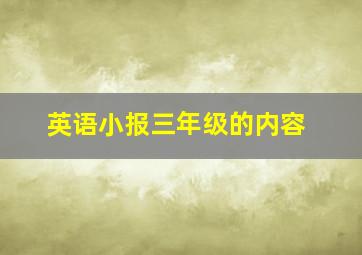 英语小报三年级的内容